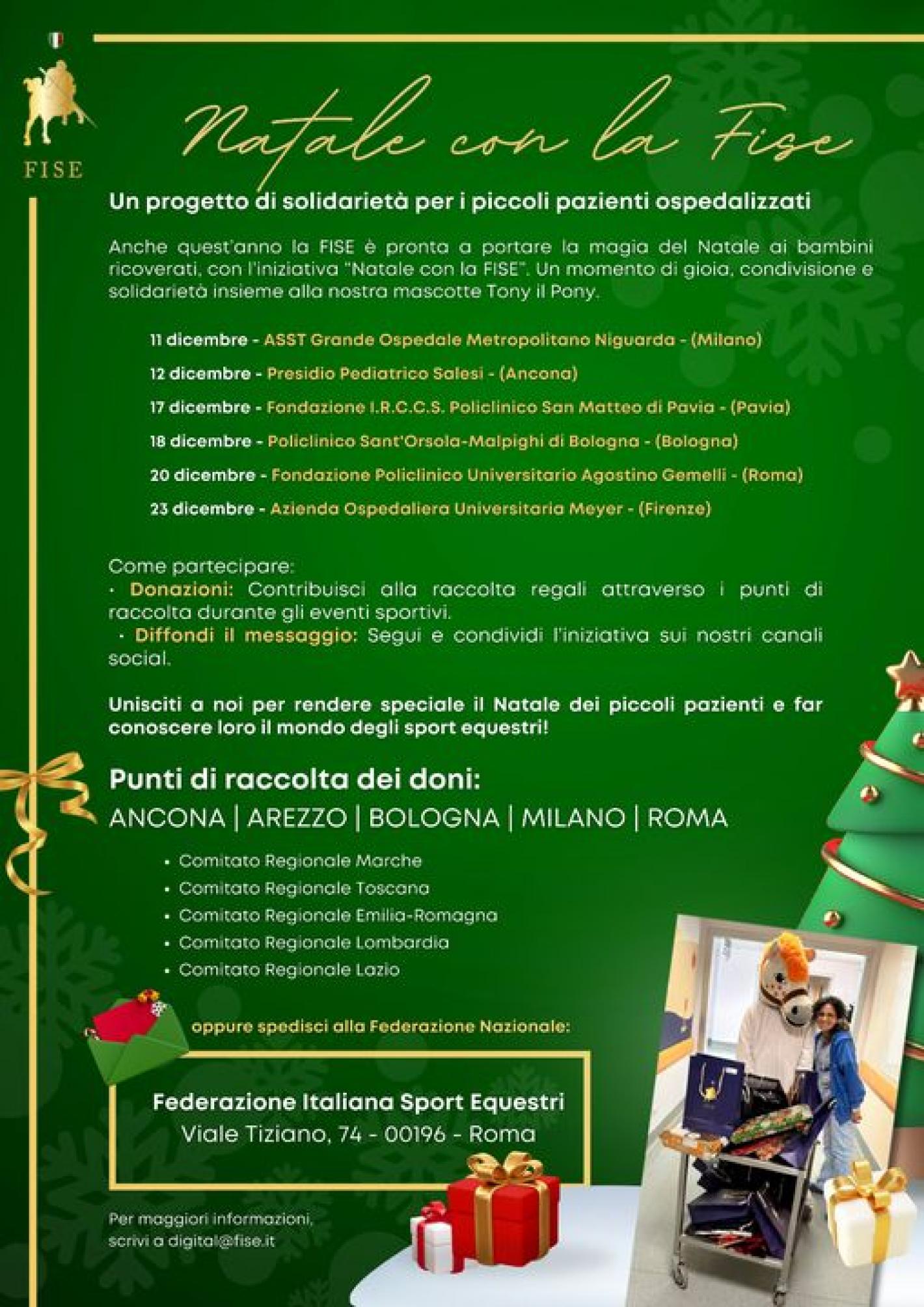 FISE

Natale con la Fise

Un progetto di solidarietà per i piccoli pazienti ospedalizzati

Anche quest'anno la FISE è pronta a portare la magia del Natale ai bambini ricoverati, con l'iniziativa "Natale con la FISE". Un momento di gioia, condivisione e solidarietà insieme alla nostra mascotte Tony il Pony.

11 dicembre - ASST Grande Ospedale Metropolitano Niguarda - (Milano)

12 dicembre - Presidio Pediatrico Salesi - (Ancona)

17 dicembre - Fondazione I.R.C.C.S. Policlinico San Matteo di Pavia - (Pavia)

18 dicembre - Policlinico Sant'Orsola-Malpighi di Bologna - (Bologna)

20 dicembre - Fondazione Policlinico Universitario Agostino Gemelli - (Roma)

23 dicembre - Azienda Ospedaliera Universitaria Meyer - (Firenze)

Come partecipare:
· Donazioni: Contribuisci alla raccolta regali attraverso i punti di raccolta durante gli eventi sportivi.
· Diffondi il messaggio: Segui e condividi l'iniziativa sui nostri canali social.

Unisciti a noi per rendere speciale il Natale dei piccoli pazienti e far conoscere loro il mondo degli sport equestri!

Punti di raccolta dei doni:
ANCONA | AREZZO | BOLOGNA | MILANO | ROMA

• Comitato Regionale Marche
• Comitato Regionale Toscana
• Comitato Regionale Emilia-Romagna
• Comitato Regionale Lombardia
• Comitato Regionale Lazio

oppure spedisci alla Federazione Nazionale:

Federazione Italiana Sport Equestri
Viale Tiziano, 74 - 00196 - Roma

Per maggiori informazioni, scrivi a digital@fise.it